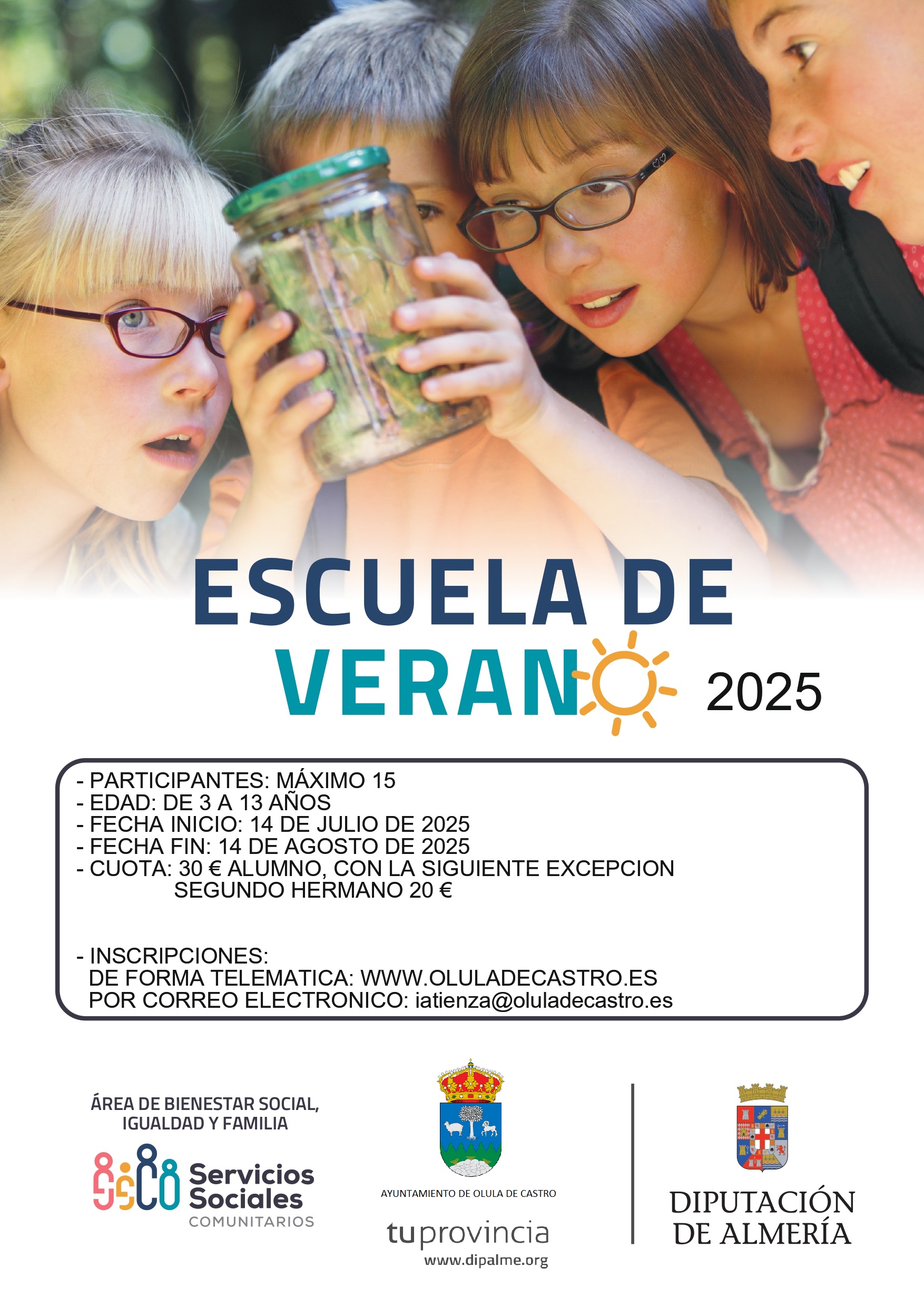 ESCUELA DE VERANO 2025

- PARTICIPANTES: MÁXIMO 15
- EDAD: DE 3 A 13 AÑOS
- FECHA INICIO: 14 DE JULIO DE 2025
- FECHA FIN: 14 DE AGOSTO DE 2025
- CUOTA: 30 € ALUMNO, CON LA SIGUIENTE EXCEPCION
SEGUNDO HERMANO 20 €

- INSCRIPCIONES:
DE FORMA TELEMATICA: WWW.OLULADECASTRO.ES
POR CORREO ELECTRONICO: iatienza@oluladecastro.es

ÁREA DE BIENESTAR SOCIAL, IGUALDAD Y FAMILIA

Servicios Sociales COMUNITARIOS

AYUNTAMIENTO DE OLULA DE CASTRO

tuprovincia
www.dipalme.org

DIPUTACIÓN DE ALMERÍA